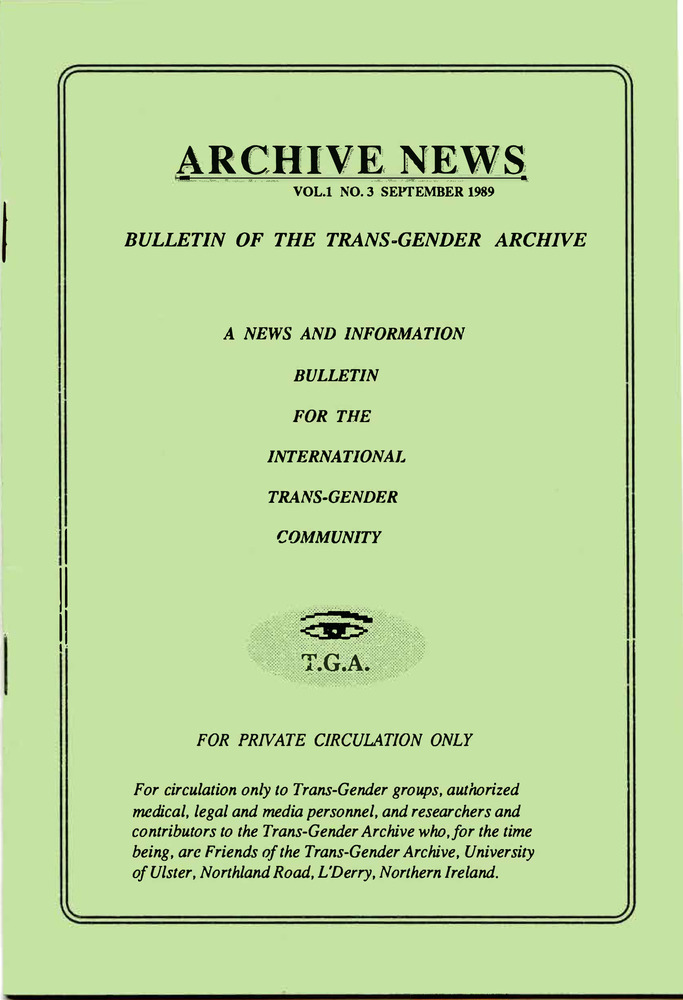 ARCHIVE NEWS
VOL.1 NO. 3 SEPTEMBER 1989

BULLETIN OF THE TRANS-GENDER ARCHIVE

A NEWS AND INFORMATION
BULLETIN
FOR THE
INTERNATIONAL
TRANS-GENDER
COMMUNITY

T.G.A.

FOR PRIVATE CIRCULATION ONLY

For circulation only to Trans-Gender groups, authorized medical, legal and media personnel, and researchers and contributors to the Trans-Gender Archive who, for the time being, are Friends of the Trans-Gender Archive, University of Ulster, Northland Road, L'Derry, Northern Ireland.